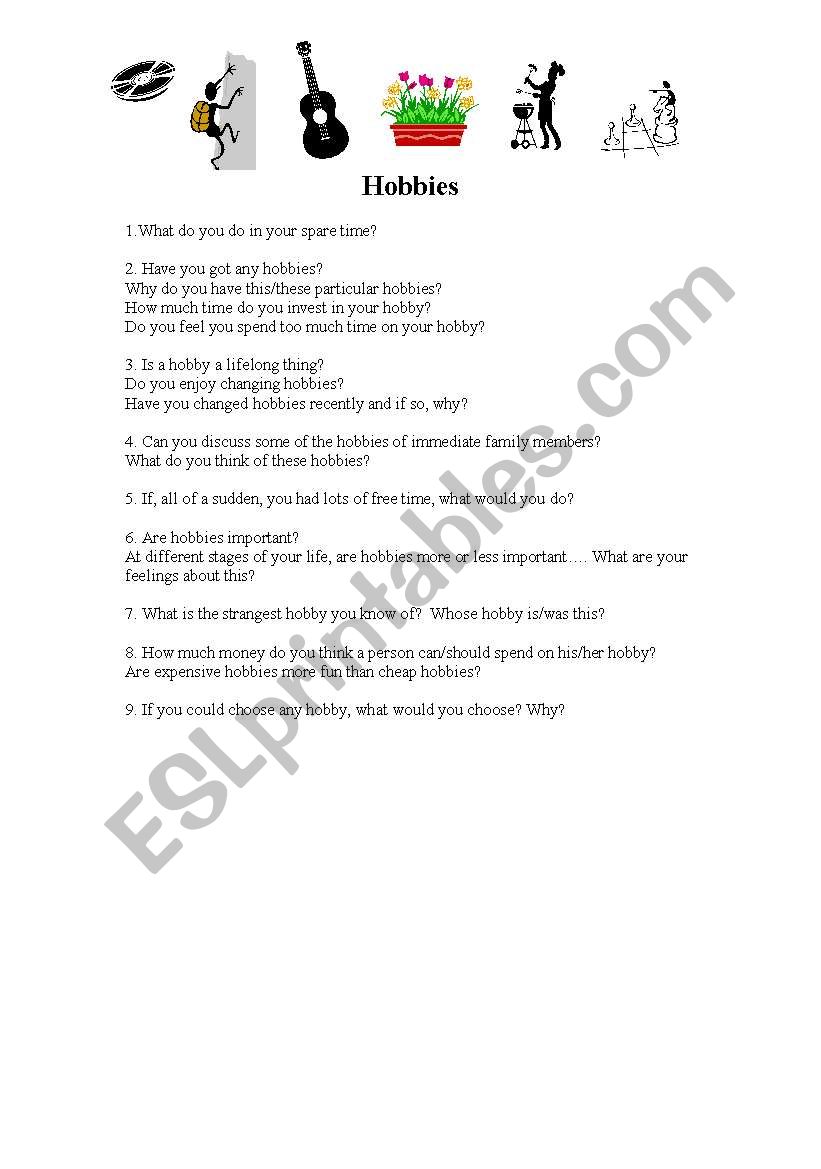 Hobbies

1.What do you do in your spare time?

2. Have you got any hobbies?
Why do you have this/these particular hobbies?
How much time do you invest in your hobby?
Do you feel you spend too much time on your hobby?

3. Is a hobby a lifelong thing?
Do you enjoy changing hobbies?
Have you changed hobbies recently and if so, why?

4. Can you discuss some of the hobbies of immediate family members?
What do you think of these hobbies?

5. If, all of a sudden, you had lots of free time, what would you do?

6. Are hobbies important?
At different stages of your life, are hobbies more or less important…. What are your feelings about this?

7. What is the strangest hobby you know of? Whose hobby is/was this?

8. How much money do you think a person can/should spend on his/her hobby?
Are expensive hobbies more fun than cheap hobbies?

9. If you could choose any hobby, what would you choose? Why?

ESLprintables.com